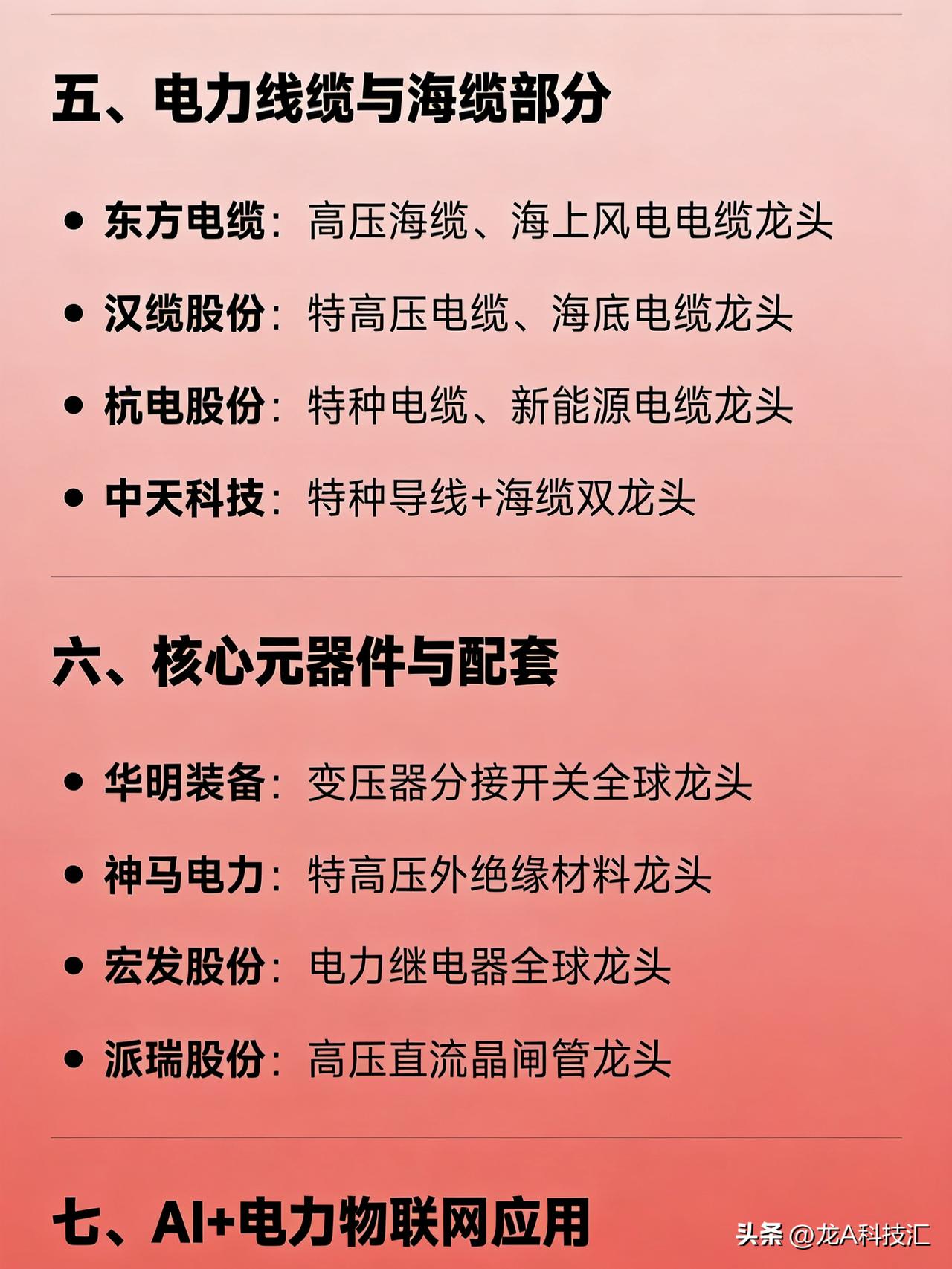 五、电力线缆与海缆部分

• 东方电缆：高压海缆、海上风电电缆龙头

• 汉缆股份：特高压电缆、海底电缆龙头

• 杭电股份：特种电缆、新能源电缆龙头

• 中天科技：特种导线+海缆双龙头

六、核心元器件与配套

• 华明装备：变压器分接开关全球龙头

• 神马电力：特高压外绝缘材料龙头

• 宏发股份：电力继电器全球龙头

• 派瑞股份：高压直流晶闸管龙头

七、AI+电力物联网应用

头条 @龙A科技汇